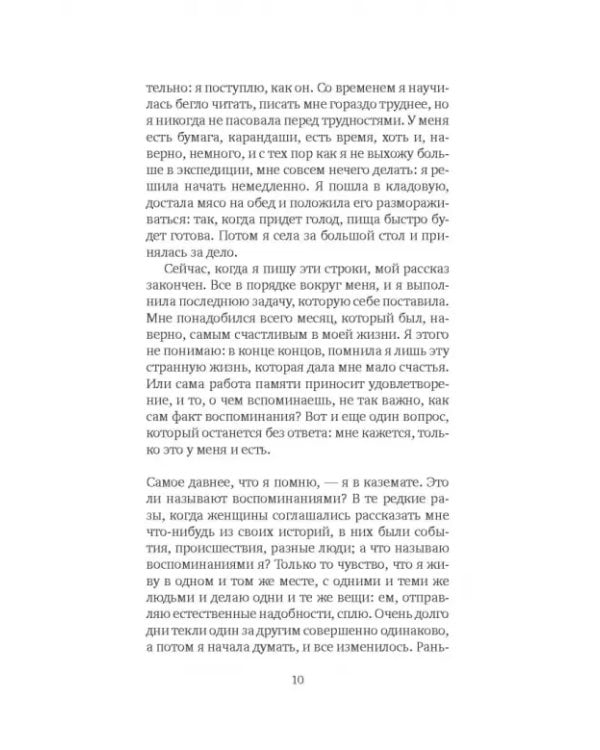 тельно: я поступлю, как он. Со временем я научилась бегло читать, писать мне гораздо труднее, но я никогда не пасовала перед трудностями. У меня есть бумага, карандаши, есть время, хоть и, наверно, немного, и с тех пор как я не выхожу больше в экспедиции, мне совсем нечего делать: я решила начать немедленно. Я пошла в кладовую, достала мясо на обед и положила его размораживаться: так, когда придет голод, пища быстро будет готова. Потом я села за большой стол и принялась за дело.

Сейчас, когда я пишу эти строки, мой рассказ закончен. Все в порядке вокруг меня, и я выполнила последнюю задачу, которую себе поставила. Мне понадобился всего месяц, который был, наверно, самым счастливым в моей жизни. Я этого не понимаю: в конце концов, помнила я лишь эту странную жизнь, которая дала мне мало счастья. Или сама работа памяти приносит удовлетворение, и то, о чем вспоминаешь, не так важно, как сам факт воспоминания? Вот и еще один вопрос, который останется без ответа: мне кажется, только это у меня и есть.

Самое давнее, что я помню, — я в каземате. Это ли называют воспоминаниями? В те редкие разы, когда женщины соглашались рассказать мне что-нибудь из своих историй, в них были события, происшествия, разные люди; а что называю воспоминаниями я? Только то чувство, что я живу в одном и том же месте, с одними и теми же людьми и делаю одни и те же вещи: ем, отправляю естественные надобности, сплю. Очень долго дни текли один за другим совершенно одинаково, а потом я начала думать, и все изменилось. Рань-

10